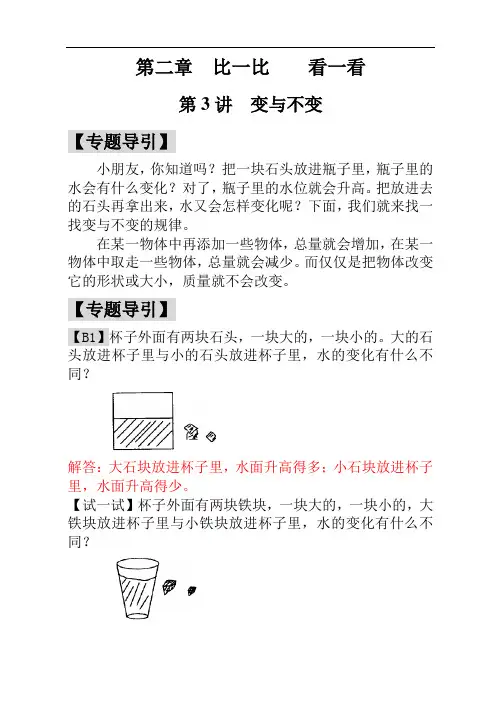 第二章　比一比　　看一看

第 3 讲　变与不变

【专题导引】

小朋友，你知道吗？把一块石头放进瓶子里，瓶子里的水会有什么变化？对了，瓶子里的水位就会升高。把放进去的石头再拿出来，水又会怎样变化呢？下面，我们就来找一找变与不变的规律。

在某一物体中再添加一些物体，总量就会增加，在某一物体中取走一些物体，总量就会减少。而仅仅是把物体改变它的形状或大小，质量就不会改变。

【专题导引】

【B1】杯子外面有两块石头，一块大的，一块小的。大的石头放进杯子里与小的石头放进杯子里，水的变化有什么不同？

解答：大石块放进杯子里，水面升高得多；小石块放进杯子里，水面升高得少。

【试一试】杯子外面有两块铁块，一块大的，一块小的，大铁块放进杯子里与小铁块放进杯子里，水的变化有什么不同？